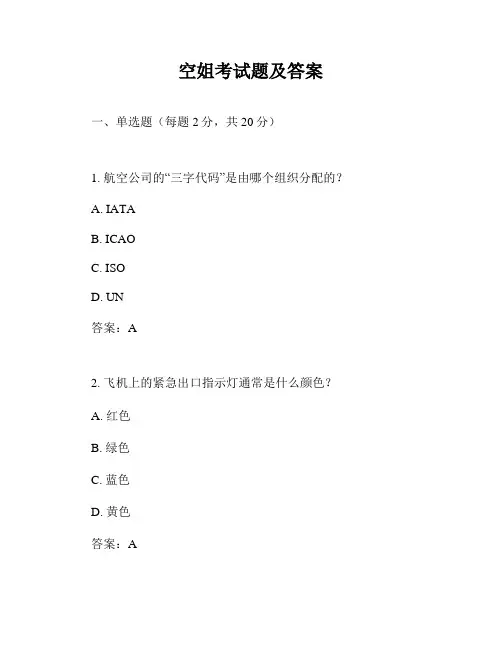 空姐考试题及答案

一、单选题（每题 2 分，共 20 分）

1. 航空公司的“三字代码”是由哪个组织分配的？

A. IATA

B. ICAO

C. ISO

D. UN

答案：A

2. 飞机上的紧急出口指示灯通常是什么颜色？

A. 红色

B. 绿色

C. 蓝色

D. 黄色

答案：A